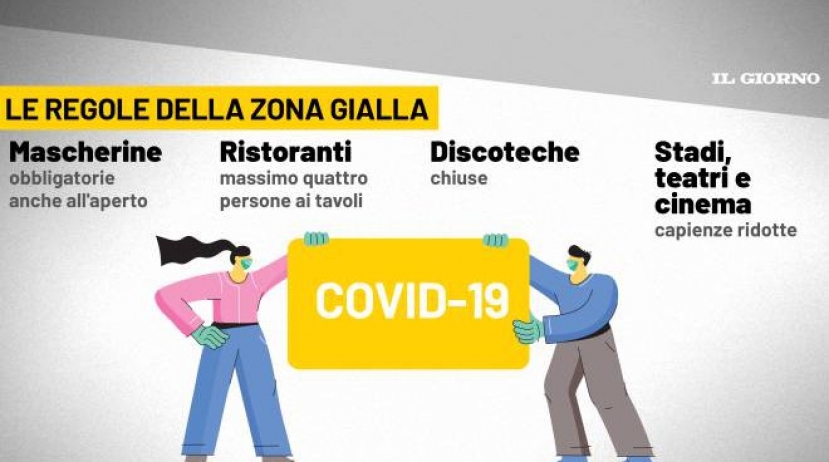 IL GIORNO

LE REGOLE DELLA ZONA GIALLA

Mascherine
obbligatorie anche all'aperto

Ristoranti
massimo quattro persone ai tavoli

Discoteche
chiuse

Stadi, teatri e cinema
capienze ridotte

COVID-19